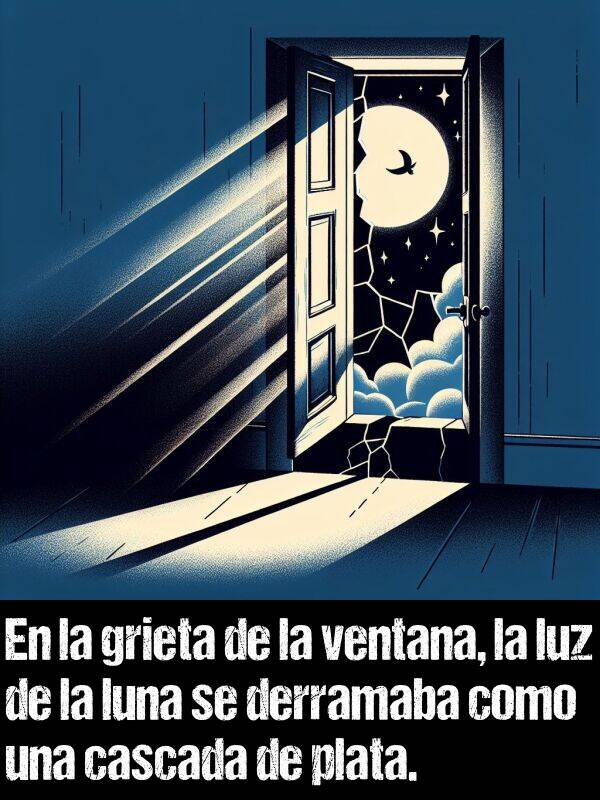 En la grieta de la ventana, la luz de la luna se derramaba como una cascada de plata.